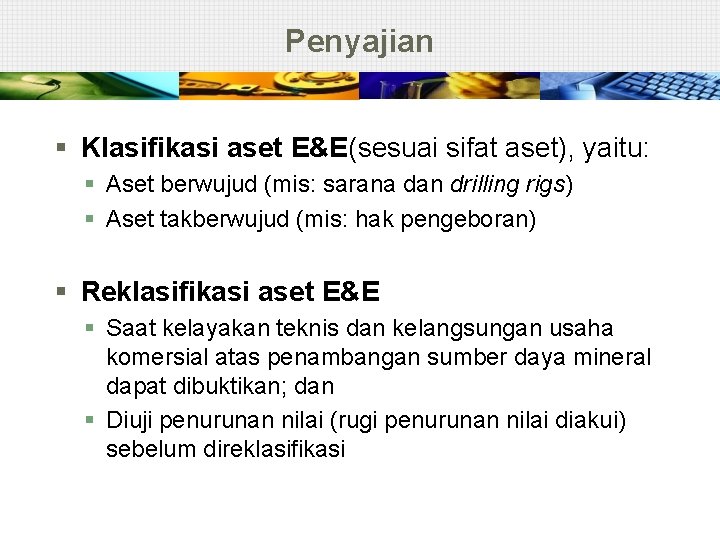 Penyajian

▪ Klasifikasi aset E&E(sesuai sifat aset), yaitu:
▪ Aset berwujud (mis: sarana dan drilling rigs)
▪ Aset takberwujud (mis: hak pengeboran)

▪ Reklasifikasi aset E&E
▪ Saat kelayakan teknis dan kelangsungan usaha komersial atas penambangan sumber daya mineral dapat dibuktikan; dan
▪ Diuji penurunan nilai (rugi penurunan nilai diakui) sebelum direklasifikasi